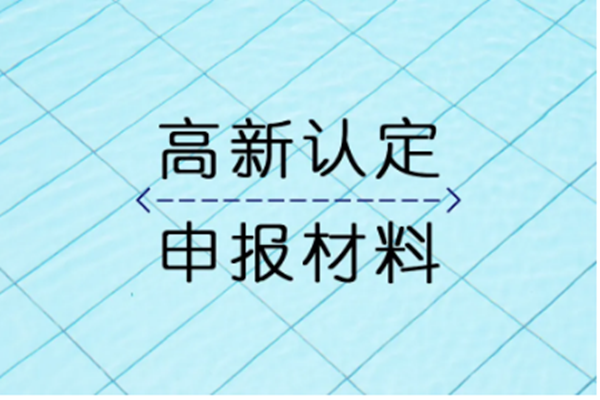 高新认定

申报材料